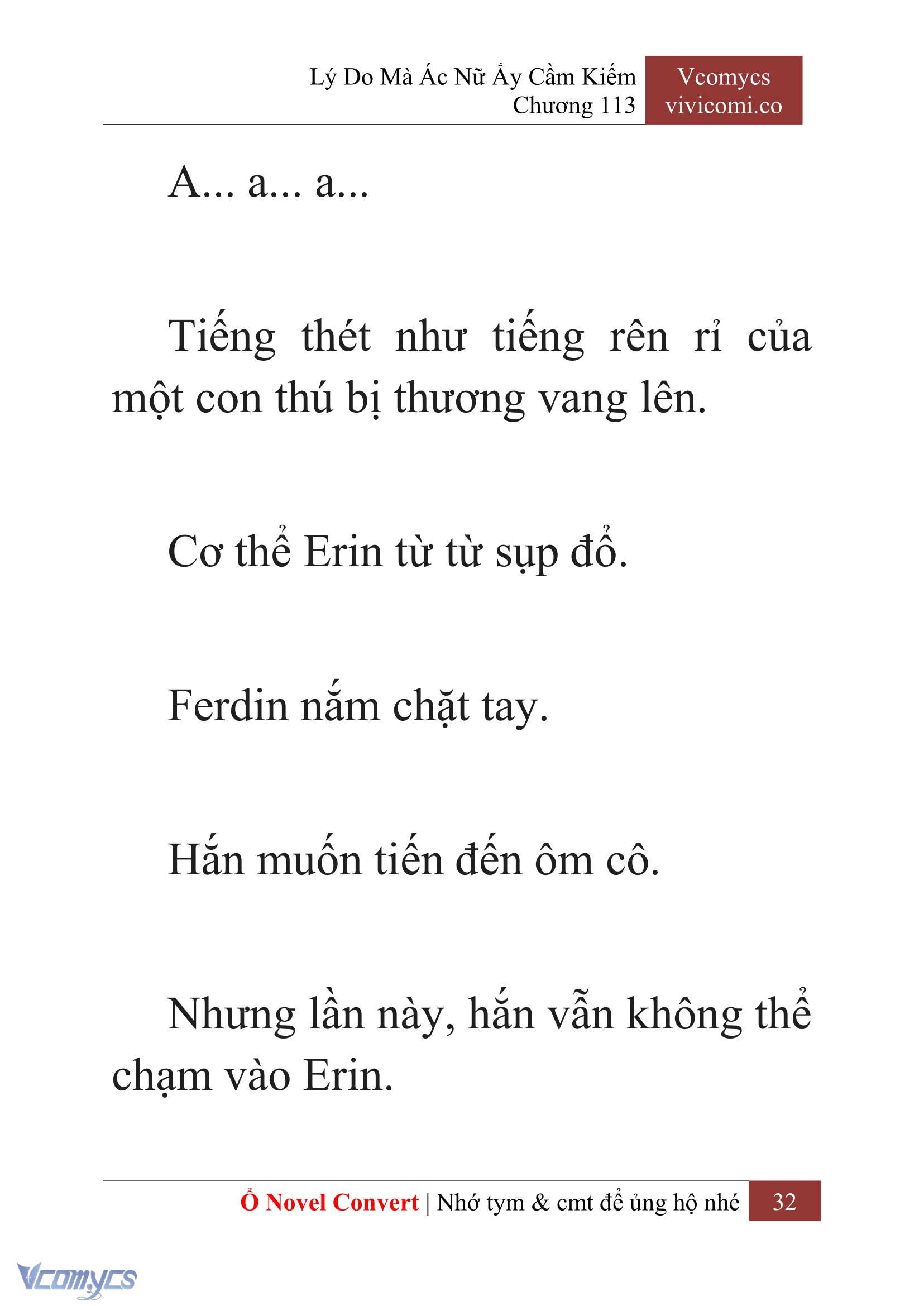 Lý Do Mà Ác Nữ Ấy Cầm Kiếm
Chương 113

Vcomycs
vivicomi.co

A... a... a...

Tiếng thét như tiếng rên rỉ của một con thú bị thương vang lên.

Cơ thể Erin từ từ sụp đổ.

Ferdin nắm chặt tay.

Hắn muốn tiến đến ôm cô.

Nhưng lần này, hắn vẫn không thể chạm vào Erin.

Ổ Novel Convert | Nhớ tym & cmt để ủng hộ nhé 32

Vcomycs